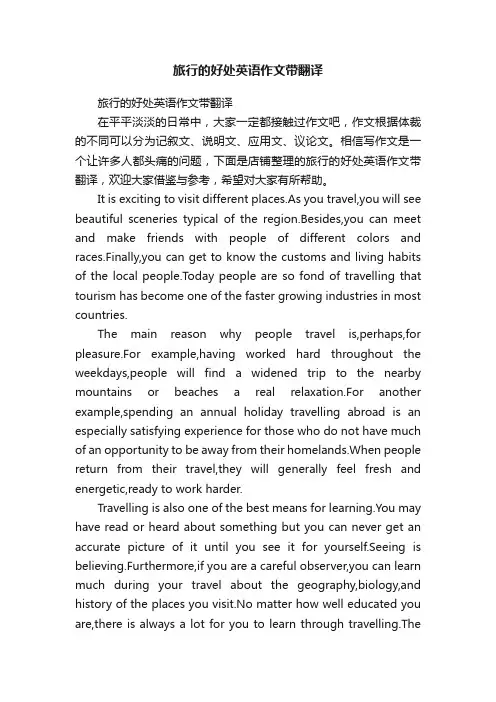 旅行的好处英语作文带翻译

旅行的好处英语作文带翻译

在平平淡淡的日常中，大家一定都接触过作文吧，作文根据体裁的不同可以分为记叙文、说明文、应用文、议论文。相信写作文是一个让许多人都头痛的问题，下面是店铺整理的旅行的好处英语作文带翻译，欢迎大家借鉴与参考，希望对大家有所帮助。

It is exciting to visit different places.As you travel,you will see beautiful sceneries typical of the region.Besides,you can meet and make friends with people of different colors and races.Finally,you can get to know the customs and living habits of the local people.Today people are so fond of travelling that tourism has become one of the faster growing industries in most countries.

The main reason why people travel is,perhaps,for pleasure.For example,having worked hard throughout the weekdays,people will find a widened trip to the nearby mountains or beaches a real relaxation.For another example,spending an annual holiday travelling abroad is an especially satisfying experience for those who do not have much of an opportunity to be away from their homelands.When people return from their travel,they will generally feel fresh and energetic,ready to work harder.

Travelling is also one of the best means for learning.You may have read or heard about something but you can never get an accurate picture of it until you see it for yourself.Seeing is believing.Furthermore,if you are a careful observer,you can learn much during your travel about the geography,biology,and history of the places you visit.No matter how well educated you are,there is always a lot for you to learn through travelling.The